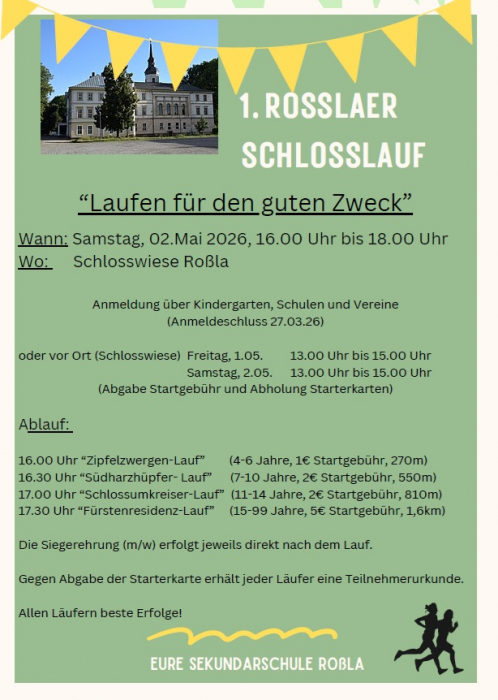 1. ROSSLAER SCHLOSSLAUF

“Laufen für den guten Zweck”

Wann: Samstag, 02.Mai 2026, 16.00 Uhr bis 18.00 Uhr
Wo: Schlosswiese Roßla

Anmeldung über Kindergarten, Schulen und Vereine
(Anmeldeschluss 27.03.26)

oder vor Ort (Schlosswiese) Freitag, 1.05. 13.00 Uhr bis 15.00 Uhr
Samstag, 2.05. 13.00 Uhr bis 15.00 Uhr
(Abgabe Startgebühr und Abholung Starterkarten)

Ablauf:

16.00 Uhr “Zipfelzwergen-Lauf” (4-6 Jahre, 1€ Startgebühr, 270m)
16.30 Uhr “Südharzhüpfer- Lauf” (7-10 Jahre, 2€ Startgebühr, 550m)
17.00 Uhr “Schlossumkreiser-Lauf” (11-14 Jahre, 2€ Startgebühr, 810m)
17.30 Uhr “Fürstenresidenz-Lauf” (15-99 Jahre, 5€ Startgebühr, 1,6km)

Die Siegerehrung (m/w) erfolgt jeweils direkt nach dem Lauf.

Gegen Abgabe der Starterkarte erhält jeder Läufer eine Teilnehmerurkunde.

Allen Läufern beste Erfolge!

EURE SEKUNDARSCHULE ROßLA